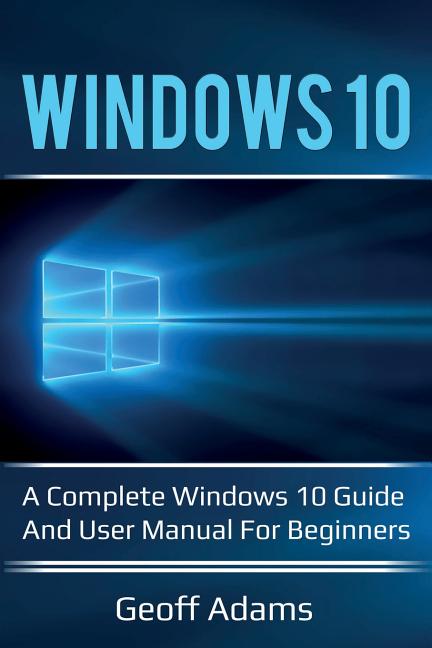 WINDOWS 10

A Complete Windows 10 Guide And User Manual For Beginners

Geoff Adams